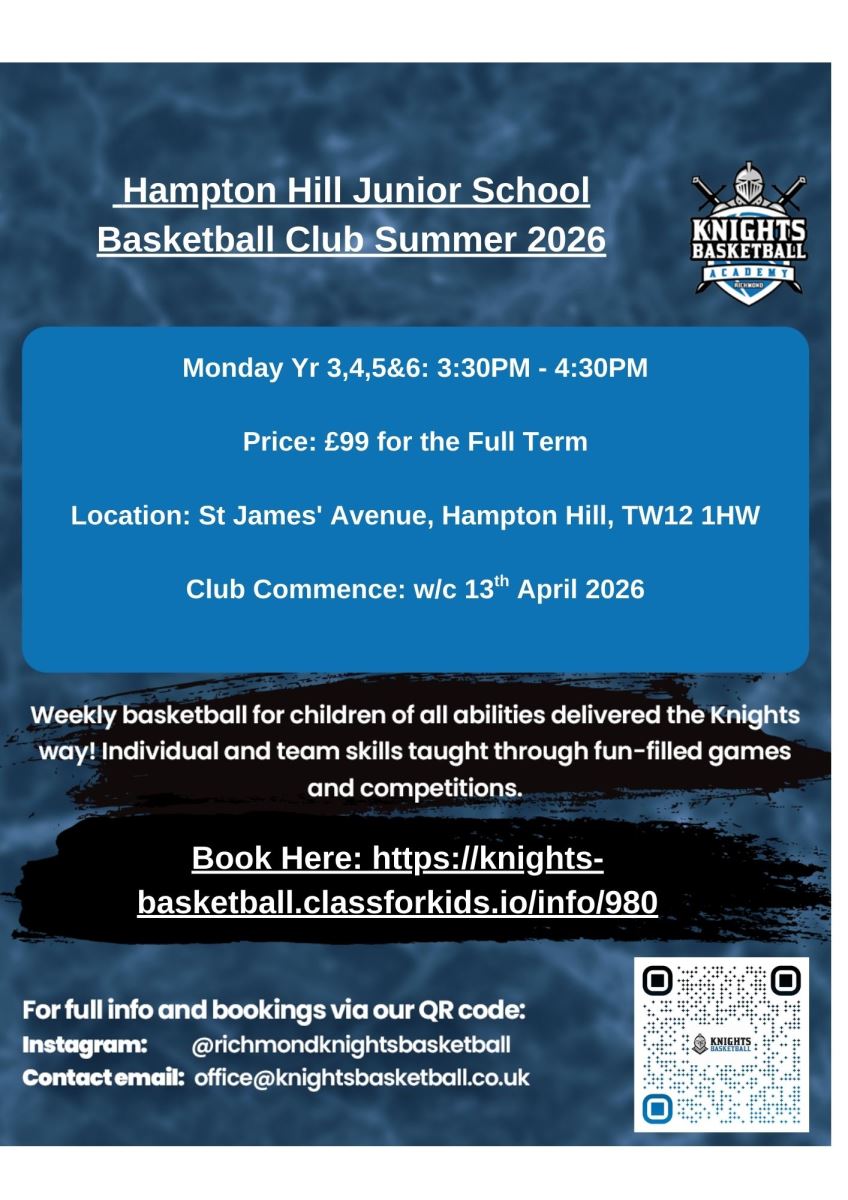 Hampton Hill Junior School Basketball Club Summer 2026

KNIGHTS BASKETBALL ACADEMY RICHMOND

Monday Yr 3,4,5&6: 3:30PM - 4:30PM

Price: £99 for the Full Term

Location: St James' Avenue, Hampton Hill, TW12 1HW

Club Commence: w/c 13$^{th}$ April 2026

Weekly basketball for children of all abilities delivered the Knights way! Individual and team skills taught through fun-filled games and competitions.

Book Here: https://knights-basketball.classforkids.io/info/980

For full info and bookings via our QR code:
Instagram: @richmondknightsbasketball
Contact email: office@knightsbasketball.co.uk

KNIGHTS BASKETBALL